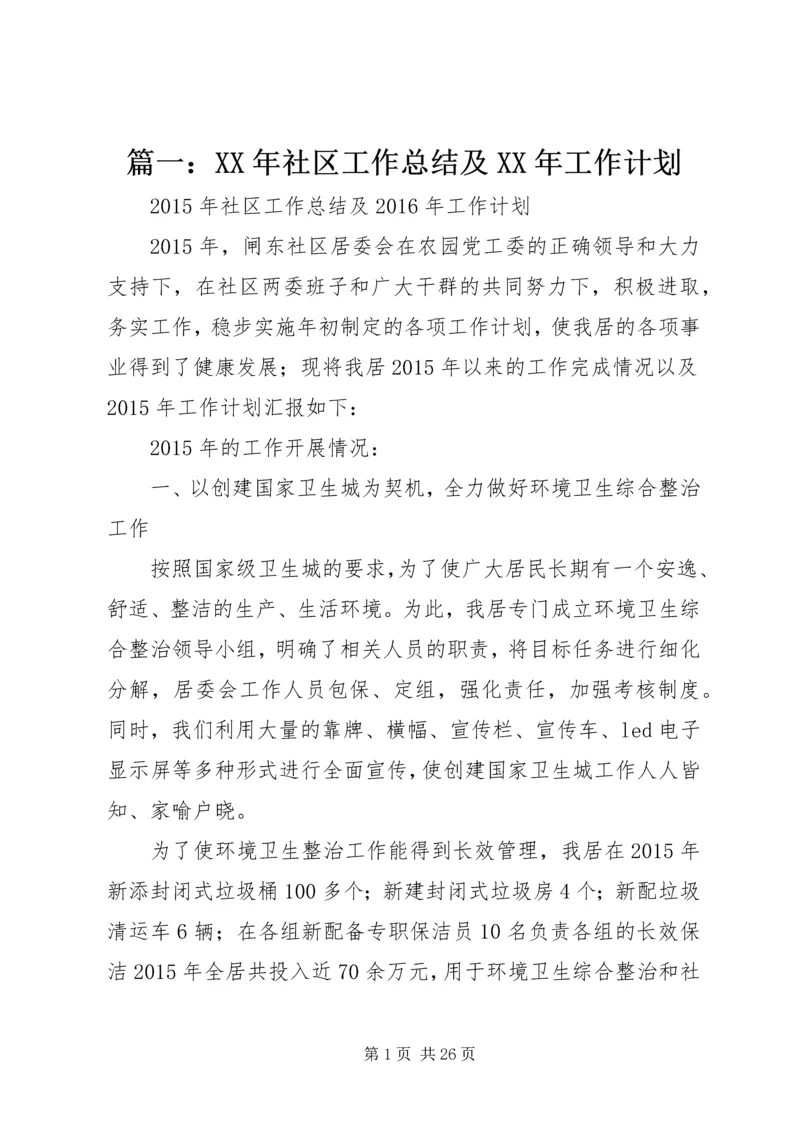 篇一：XX年社区工作总结及XX年工作计划

2015年社区工作总结及2016年工作计划

2015年，闸东社区居委会在农园党工委的正确领导和大力支持下，在社区两委班子和广大干群的共同努力下，积极进取，务实工作，稳步实施年初制定的各项工作计划，使我居的各项事业得到了健康发展；现将我居2015年以来的工作完成情况以及2015年工作计划汇报如下：

2015年的工作开展情况：

一、以创建国家卫生城为契机，全力做好环境卫生综合整治工作

按照国家级卫生城的要求，为了使广大居民长期有一个安逸、舒适、整洁的生产、生活环境。为此，我居专门成立环境卫生综合整治领导小组，明确了相关人员的职责，将目标任务进行细化分解，居委会工作人员包保、定组，强化责任，加强考核制度。同时，我们利用大量的靠牌、横幅、宣传栏、宣传车、led电子显示屏等多种形式进行全面宣传，使创建国家卫生城工作人人皆知、家喻户晓。

为了使环境卫生整治工作能得到长效管理，我居在2015年新添封闭式垃圾桶100多个；新建封闭式垃圾房4个；新配垃圾清运车6辆；在各组新配备专职保洁员10名负责各组的长效保洁2015年全居共投入近70余万元，用于环境卫生综合整治和社

第1页 共26页